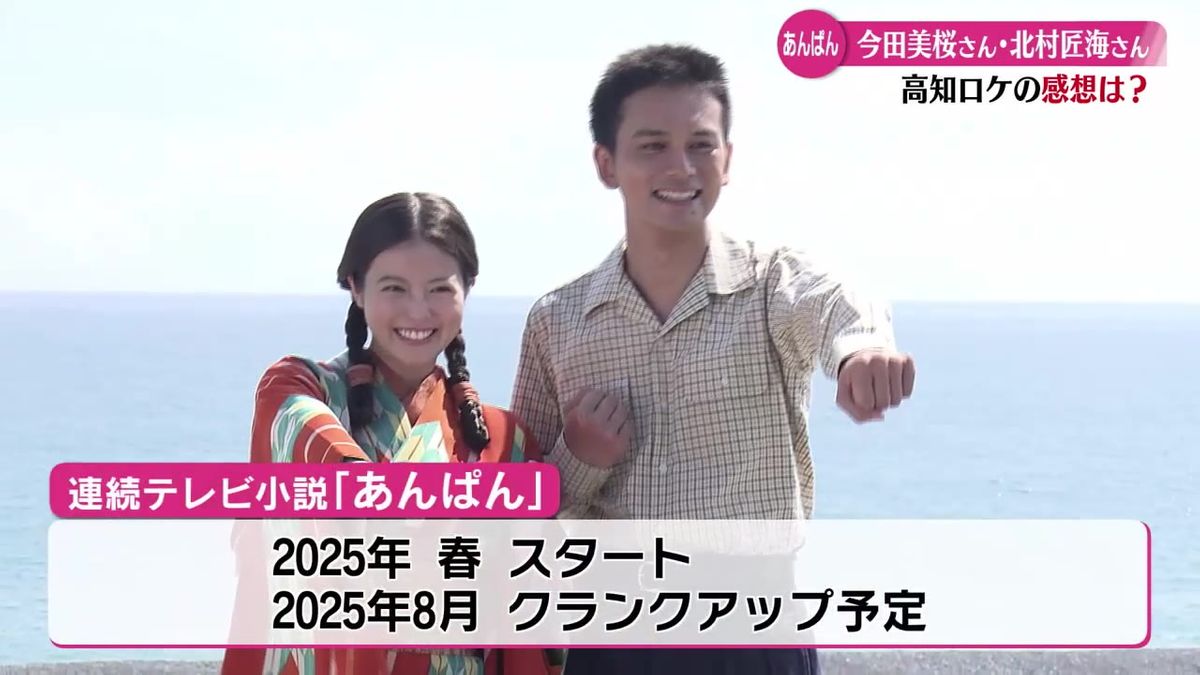 あんぱん 今田美桜さん・北村匠海さん
高知ロケの感想は？

連続テレビ小説「あんぱん」
2025年 春 スタート
2025年8月 クランクアップ予定